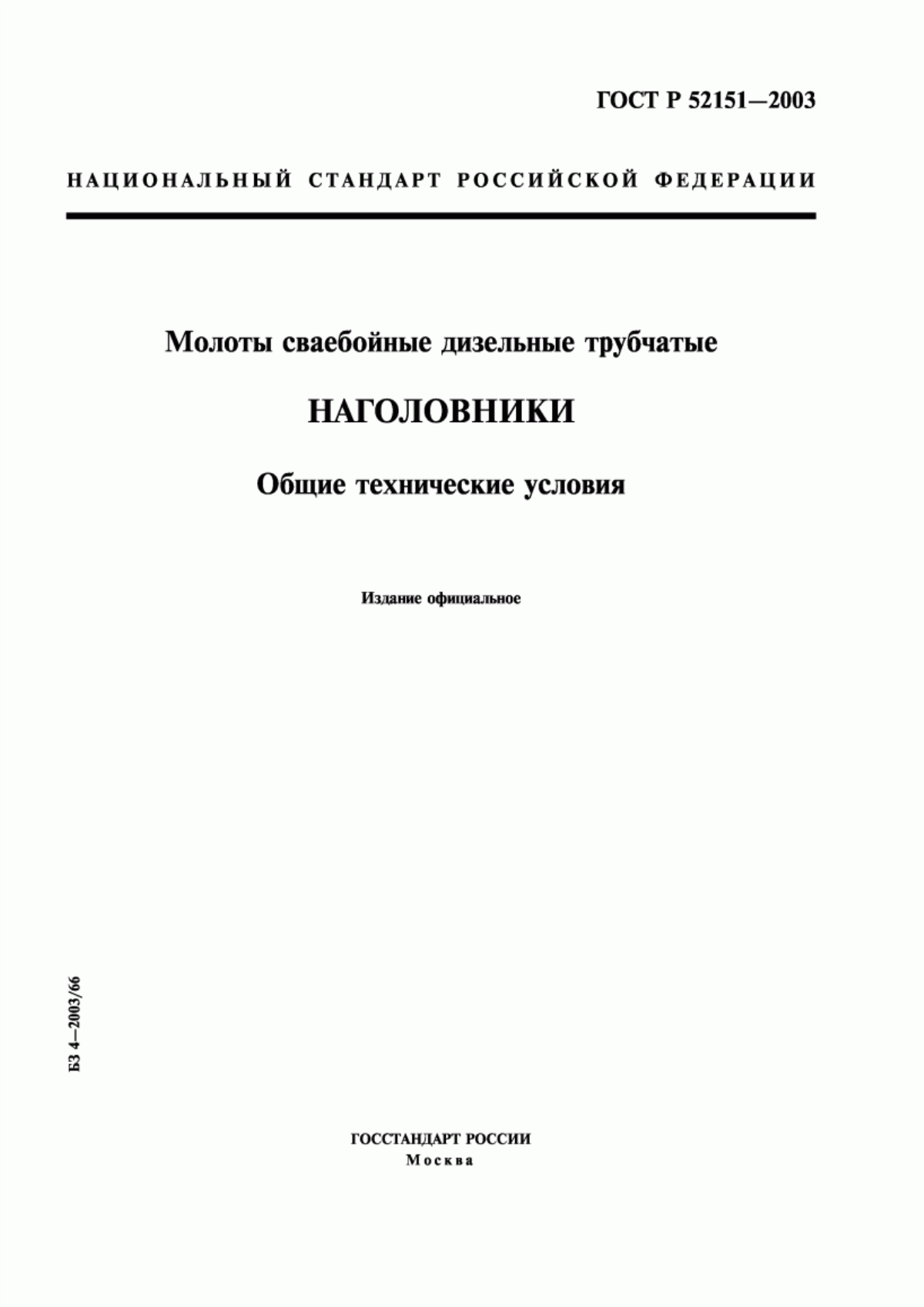 ГОСТ Р 52151—2003

НАЦИОНАЛЬНЫЙ СТАНДАРТ РОССИЙСКОЙ ФЕДЕРАЦИИ

Молоты сваебойные дизельные трубчатые

НАГОЛОВНИКИ

Общие технические условия

Издание официальное

БЗ 4—2003/66

ГОССТАНДАРТ РОССИИ
Москва